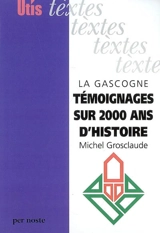 Utís tèxtes
tèxtes
tèxtes
tèxte

LA GASCOGNE
TÉMOIGNAGES SUR 2000 ANS D'HISTOIRE
Michel Grosclaude

per noste